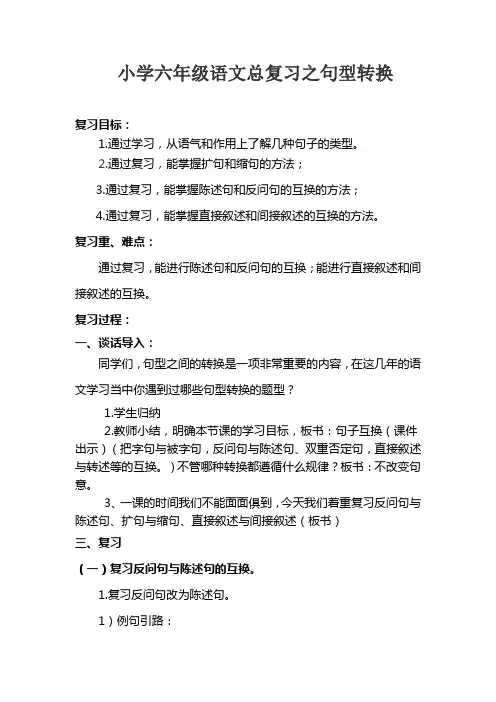 小学六年级语文总复习之句型转换

复习目标：

1.通过学习，从语气和作用上了解几种句子的类型。

2.通过复习，能掌握扩句和缩句的方法；

3.通过复习，能掌握陈述句和反问句的互换的方法；

4.通过复习，能掌握直接叙述和间接叙述的互换的方法。

复习重、难点：

通过复习，能进行陈述句和反问句的互换；能进行直接叙述和间接叙述的互换。

复习过程：

一、谈话导入：

同学们，句型之间的转换是一项非常重要的内容，在这几年的语文学习当中你遇到过哪些句型转换的题型？

1.学生归纳

2.教师小结，明确本节课的学习目标，板书：句子互换（课件出示）（把字句与被字句，反问句与陈述句、双重否定句，直接叙述与转述等的互换。）不管哪种转换都遵循什么规律？板书：不改变句意。

3、一课的时间我们不能面面俱到，今天我们着重复习反问句与陈述句、扩句与缩句、直接叙述与间接叙述（板书）

三、复习

（一）复习反问句与陈述句的互换。

1.复习反问句改为陈述句。

1）例句引路：